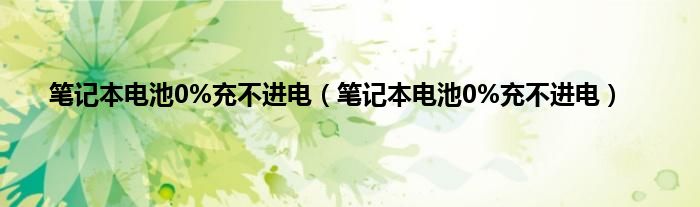 笔记本电池0%充不进电（笔记本电池0%充不进电）